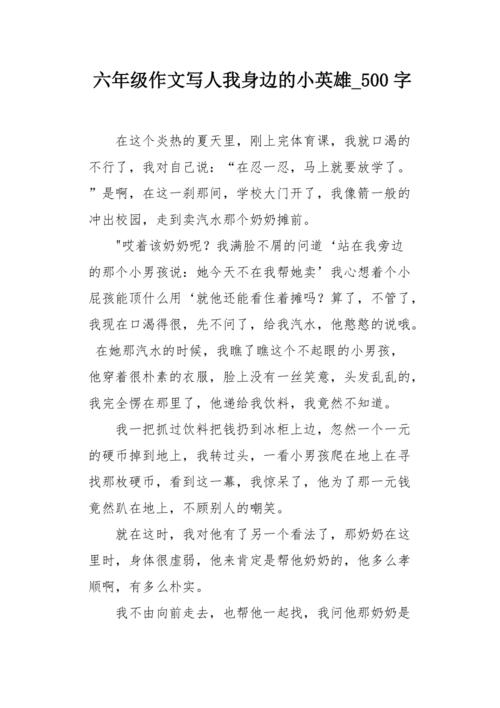 六年级作文写人我身边的小英雄_500 字

在这个炎热的夏天里，刚上完体育课，我就口渴的不行了，我对自己说：“在忍一忍，马上就要放学了。”是啊，在这一刹那间，学校大门开了，我像箭一般的冲出校园，走到卖汽水那个奶奶摊前。

"哎着该奶奶呢？我满脸不屑的问道‘站在我旁边的那个小男孩说：她今天不在我帮她卖’我心想着个小屁孩能顶什么用‘就他还能看住着摊吗？算了，不管了，我现在口渴得很，先不问了，给我汽水，他憨憨的说哦。在她那汽水的时候，我瞧了瞧这个不起眼的小男孩，他穿着很朴素的衣服，脸上没有一丝笑意，头发乱乱的，我完全愣在那里了，他递给我饮料，我竟然不知道。

我一把抓过饮料把钱扔到冰柜上边，忽然一个一元的硬币掉到地上，我转过头，一看小男孩爬在地上在寻找那枚硬币，看到这一幕，我惊呆了，他为了那一元钱竟然趴在地上，不顾别人的嘲笑。

就在这时，我对他有了另一个看法了，那奶奶在这里时，身体很虚弱，他来肯定是帮他奶奶的，他多么孝顺啊，有多么朴实。

我不由向前走去，也帮他一起找，我问他那奶奶是